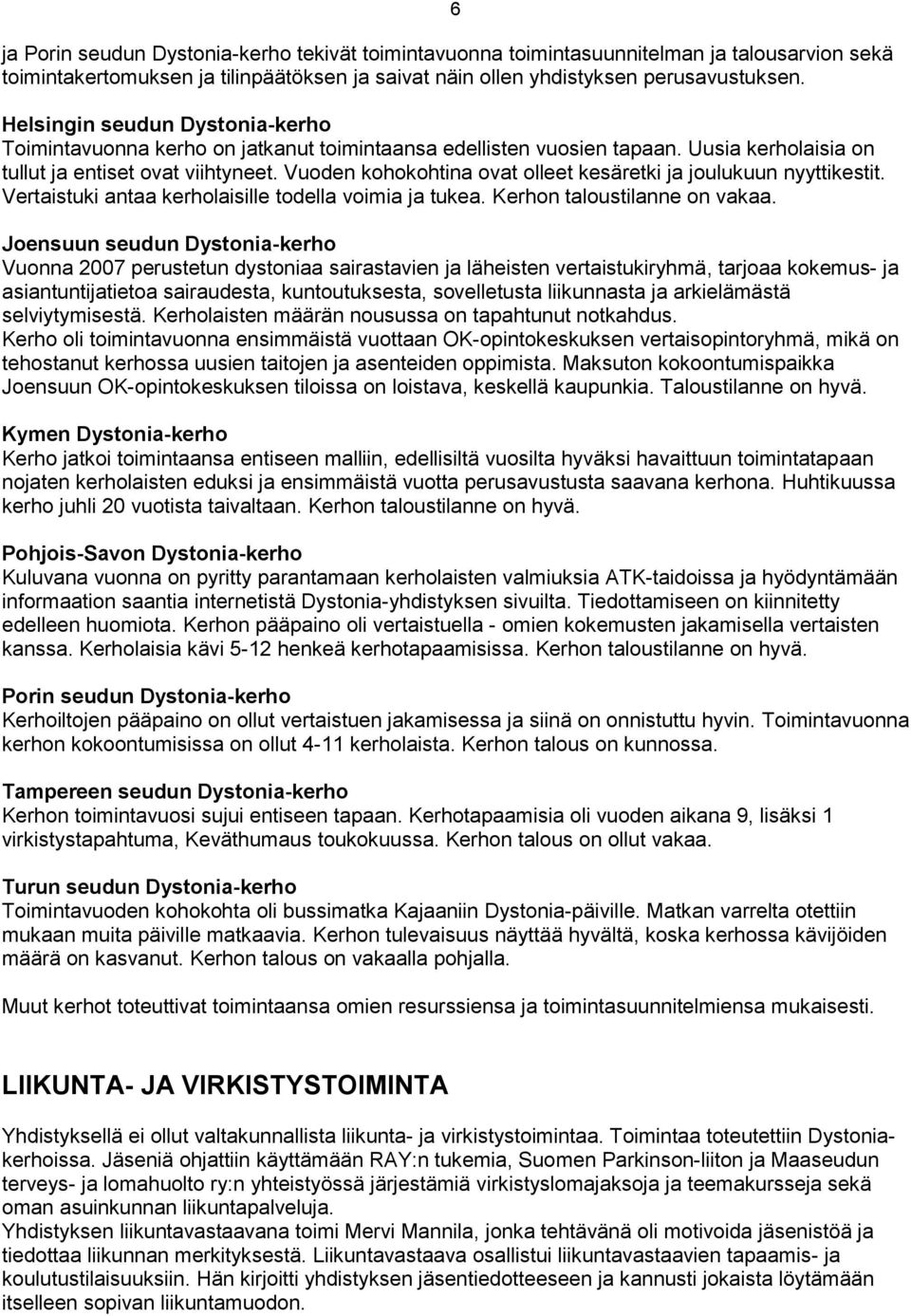 6

ja Porin seudun Dystonia-kerho tekivät toimintavuonna toimintasuunnitelman ja talousarvion sekä toimintakertomuksen ja tilinpäätöksen ja saivat näin ollen yhdistyksen perusavustuksen.

Helsingin seudun Dystonia-kerho
Toimintavuonna kerho on jatkanut toimintaansa edellisten vuosien tapaan. Uusia kerholaisia on tullut ja entiset ovat viihtyneet. Vuoden kohokohtina ovat olleet kesäretki ja joulukuun nyyttikestit. Vertaistuki antaa kerholaisille todella voimia ja tukea. Kerhon taloustilanne on vakaa.

Joensuun seudun Dystonia-kerho
Vuonna 2007 perustetun dystoniaa sairastavien ja läheisten vertaistukiryhmä, tarjoaa kokemus- ja asiantuntijatietoa sairaudesta, kuntoutuksesta, sovelletusta liikunnasta ja arkielämästä selviytymisestä. Kerholaisten määrän nousussa on tapahtunut notkahdus.
Kerho oli toimintavuonna ensimmäistä vuottaan OK-opintokeskuksen vertaisopintoryhmä, mikä on tehostanut kerhossa uusien taitojen ja asenteiden oppimista. Maksuton kokoontumispaikka Joensuun OK-opintokeskuksen tiloissa on loistava, keskellä kaupunkia. Taloustilanne on hyvä.

Kymen Dystonia-kerho
Kerho jatkoi toimintaansa entiseen malliin, edellisiltä vuosilta hyväksi havaittuun toimintatapaan nojaten kerholaisten eduksi ja ensimmäistä vuotta perusavustusta saavana kerhona. Huhtikuussa kerho juhli 20 vuotista taivaltaan. Kerhon taloustilanne on hyvä.

Pohjois-Savon Dystonia-kerho
Kuluvana vuonna on pyritty parantamaan kerholaisten valmiuksia ATK-taidoissa ja hyödyntämään informaation saantia internetistä Dystonia-yhdistyksen sivuilta. Tiedottamiseen on kiinnitetty edelleen huomiota. Kerhon pääpaino oli vertaistuella - omien kokemusten jakamisella vertaisten kanssa. Kerholaisia kävi 5-12 henkeä kerhotapaamisissa. Kerhon taloustilanne on hyvä.

Porin seudun Dystonia-kerho
Kerhoiltojen pääpaino on ollut vertaistuen jakamisessa ja siinä on onnistuttu hyvin. Toimintavuonna kerhon kokoontumisissa on ollut 4-11 kerholaista. Kerhon talous on kunnossa.

Tampereen seudun Dystonia-kerho
Kerhon toimintavuosi sujui entiseen tapaan. Kerhotapaamisia oli vuoden aikana 9, lisäksi 1 virkistystapahtuma, Keväthumaus toukokuussa. Kerhon talous on ollut vakaa.

Turun seudun Dystonia-kerho
Toimintavuoden kohokohta oli bussimatka Kajaaniin Dystonia-päiville. Matkan varrelta otettiin mukaan muita päiville matkaavia. Kerhon tulevaisuus näyttää hyvältä, koska kerhossa kävijöiden määrä on kasvanut. Kerhon talous on vakaalla pohjalla.

Muut kerhot toteuttivat toimintaansa omien resurssiensa ja toimintasuunnitelmiensa mukaisesti.

LIIKUNTA- JA VIRKISTYSTOIMINTA

Yhdistyksellä ei ollut valtakunnallista liikunta- ja virkistystoimintaa. Toimintaa toteutettiin Dystonia-kerhoissa. Jäseniä ohjattiin käyttämään RAY:n tukemia, Suomen Parkinson-liiton ja Maaseudun terveys- ja lomahuolto ry:n yhteistyössä järjestämiä virkistyslomajaksoja ja teemakursseja sekä oman asuinkunnan liikuntapalveluja.
Yhdistyksen liikuntavastaavana toimi Mervi Mannila, jonka tehtävänä oli motivoida jäsenistöä ja tiedottaa liikunnan merkityksestä. Liikuntavastaava osallistui liikuntavastaavien tapaamis- ja koulutustilaisuuksiin. Hän kirjoitti yhdistyksen jäsentiedotteeseen ja kannusti jokaista löytämään itselleen sopivan liikuntamuodon.